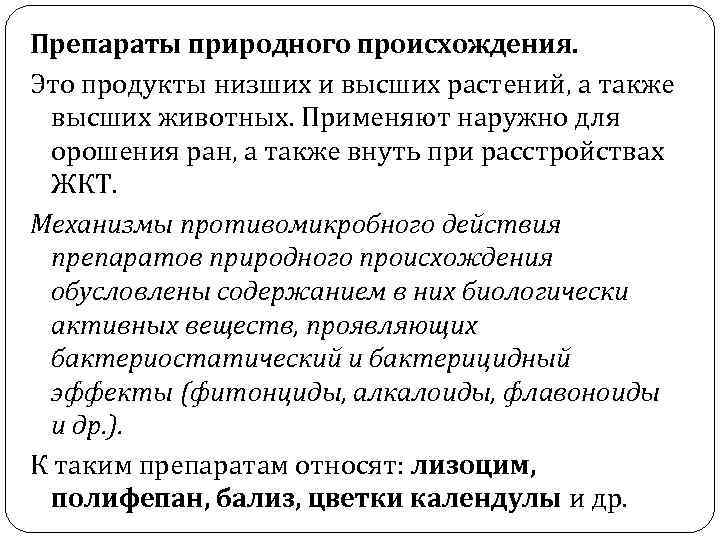 Препараты природного происхождения.

Это продукты низших и высших растений, а также высших животных. Применяют наружно для орошения ран, а также внуть при расстройствах ЖКТ.

Механизмы противомикробного действия препаратов природного происхождения обусловлены содержанием в них биологически активных веществ, проявляющих бактериостатический и бактерицидный эффекты (фитонциды, алкалоиды, флавоноиды и др.).

К таким препаратам относят: лизоцим, полифепан, бализ, цветки календулы и др.